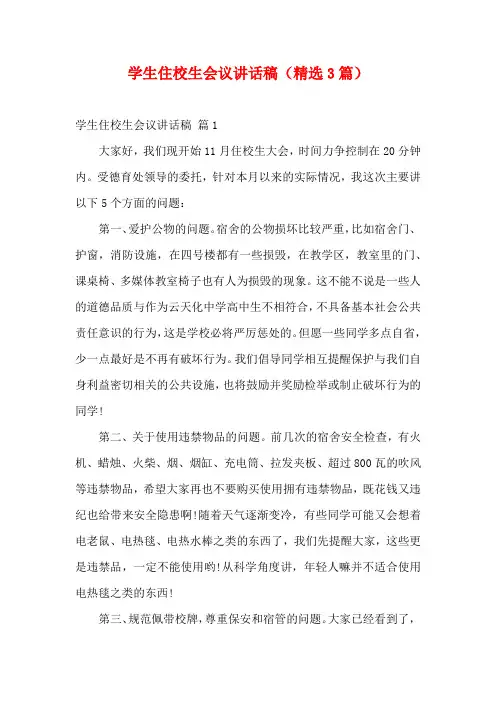 学生住校生会议讲话稿（精选3篇）

学生住校生会议讲话稿 篇1

大家好，我们现开始11月住校生大会，时间力争控制在20分钟内。受德育处领导的委托，针对本月以来的实际情况，我这次主要讲以下5个方面的问题：

第一、爱护公物的问题。宿舍的公物损坏比较严重，比如宿舍门、护窗，消防设施，在四号楼都有一些损毁，在教学区，教室里的门、课桌椅、多媒体教室椅子也有人为损毁的现象。这不能不说是一些人的道德品质与作为云天化中学高中生不相符合，不具备基本社会公共责任意识的行为，这是学校必将严厉惩处的。但愿一些同学多点自省，少一点最好是不再有破坏行为。我们倡导同学相互提醒保护与我们自身利益密切相关的公共设施，也将鼓励并奖励检举或制止破坏行为的同学！

第二、关于使用违禁物品的问题。前几次的宿舍安全检查，有火机、蜡烛、火柴、烟、烟缸、充电筒、拉发夹板、超过800瓦的吹风等违禁物品，希望大家再也不要购买使用拥有违禁物品，既花钱又违纪也给带来安全隐患啊！随着天气逐渐变冷，有些同学可能又会想着电老鼠、电热毯、电热水棒之类的东西了，我们先提醒大家，这些更是违禁品，一定不能使用哟！从科学角度讲，年轻人嘛并不适合使用电热毯之类的东西！

第三、规范佩带校牌，尊重保安和宿管的问题。大家已经看到了，